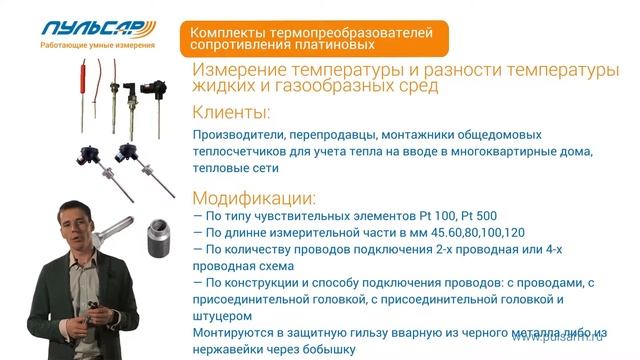 ПУЛЬСАР
Работающие умные измерения

Комплекты термопреобразователей сопротивления платиновых

Измерение температуры и разности температуры жидких и газообразных сред

Клиенты:

Производители, перепродавцы, монтажники общедомовых теплосчетчиков для учета тепла на вводе в многоквартирные дома, тепловые сети

Модификации:

— По типу чувствительных элементов Pt 100, Pt 500
— По длинне измерительной части в мм 45.60,80,100,120
— По количеству проводов подключения 2-х проводная или 4-х проводная схема
— По конструкции и способу подключения проводов: с проводами, с присоединительной головкой, с присоединительной головкой и штуцером
Монтируются в защитную гильзу вварную из черного металла либо из нержавейки через бобышку

www.pulsarm.ru